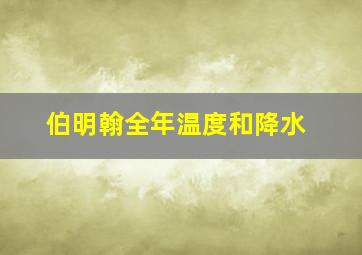 伯明翰全年温度和降水